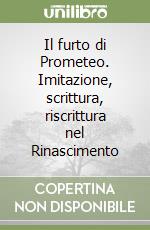 unilibro

Il furto di Prometeo. Imitazione, scrittura, riscrittura nel Rinascimento

COPERTINA NON DISPONIBILE